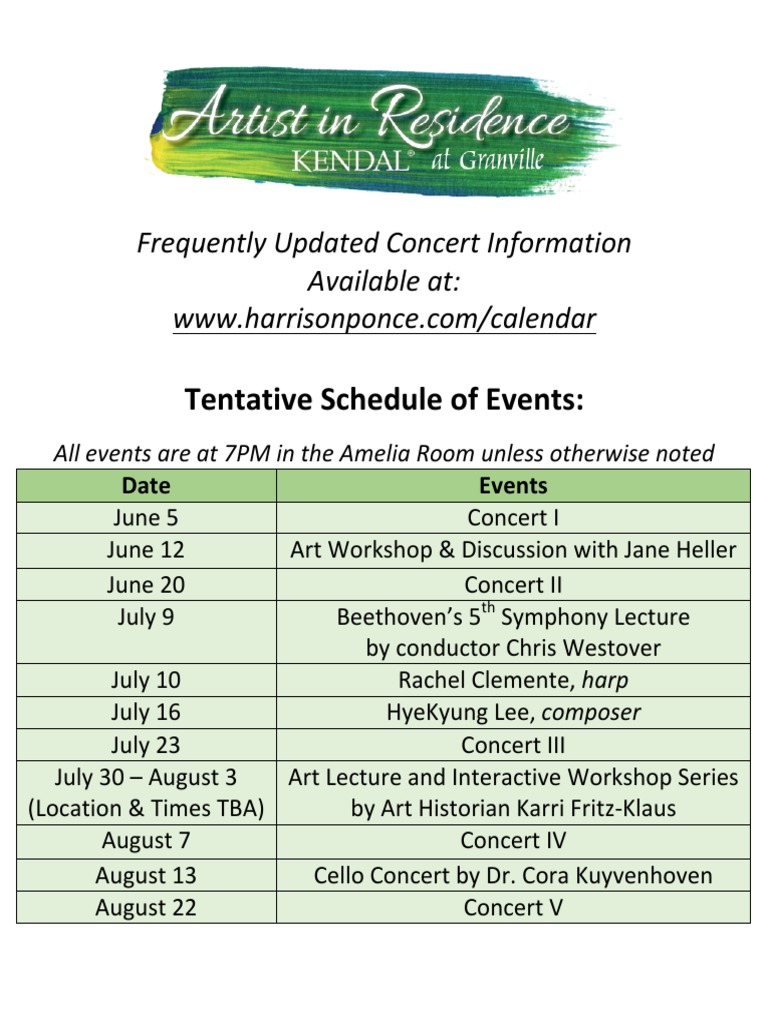 Artist in Residence
KENDAL® at Granville

Frequently Updated Concert Information
Available at:
www.harrisonponce.com/calendar

Tentative Schedule of Events:

All events are at 7PM in the Amelia Room unless otherwise noted

| Date | Events |
|---|---|
| June 5 | Concert I |
| June 12 | Art Workshop & Discussion with Jane Heller |
| June 20 | Concert II |
| July 9 | Beethoven's 5$^{th}$ Symphony Lecture by conductor Chris Westover |
| July 10 | Rachel Clemente, harp |
| July 16 | HyeKyung Lee, composer |
| July 23 | Concert III |
| July 30 – August 3 (Location & Times TBA) | Art Lecture and Interactive Workshop Series by Art Historian Karri Fritz-Klaus |
| August 7 | Concert IV |
| August 13 | Cello Concert by Dr. Cora Kuyvenhoven |
| August 22 | Concert V |